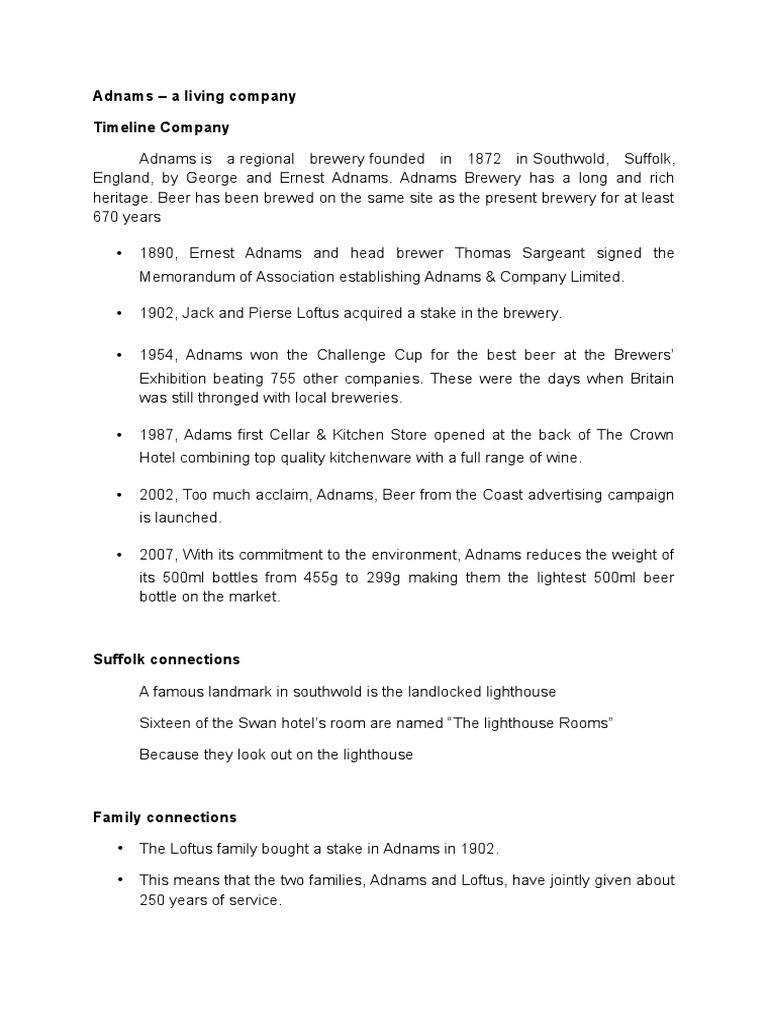 Adnams – a living company

Timeline Company

Adnams is a regional brewery founded in 1872 in Southwold, Suffolk, England, by George and Ernest Adnams. Adnams Brewery has a long and rich heritage. Beer has been brewed on the same site as the present brewery for at least 670 years

• 1890, Ernest Adnams and head brewer Thomas Sargeant signed the Memorandum of Association establishing Adnams & Company Limited.

• 1902, Jack and Pierse Loftus acquired a stake in the brewery.

• 1954, Adnams won the Challenge Cup for the best beer at the Brewers' Exhibition beating 755 other companies. These were the days when Britain was still thronged with local breweries.

• 1987, Adams first Cellar & Kitchen Store opened at the back of The Crown Hotel combining top quality kitchenware with a full range of wine.

• 2002, Too much acclaim, Adnams, Beer from the Coast advertising campaign is launched.

• 2007, With its commitment to the environment, Adnams reduces the weight of its 500ml bottles from 455g to 299g making them the lightest 500ml beer bottle on the market.

Suffolk connections

A famous landmark in southwold is the landlocked lighthouse

Sixteen of the Swan hotel's room are named "The lighthouse Rooms"

Because they look out on the lighthouse

Family connections

• The Loftus family bought a stake in Adnams in 1902.

• This means that the two families, Adnams and Loftus, have jointly given about 250 years of service.